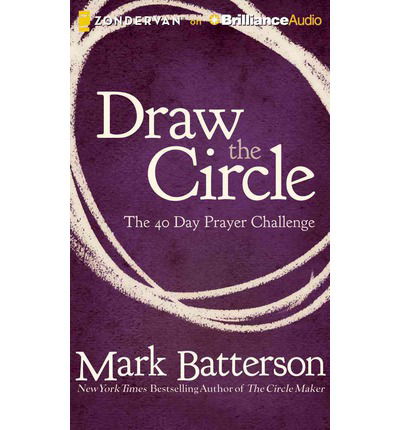 ZONDERVAN on BrillianceAudio

Draw the Circle

The 40 Day Prayer Challenge

Mark Batterson

New York Times Bestselling Author of The Circle Maker